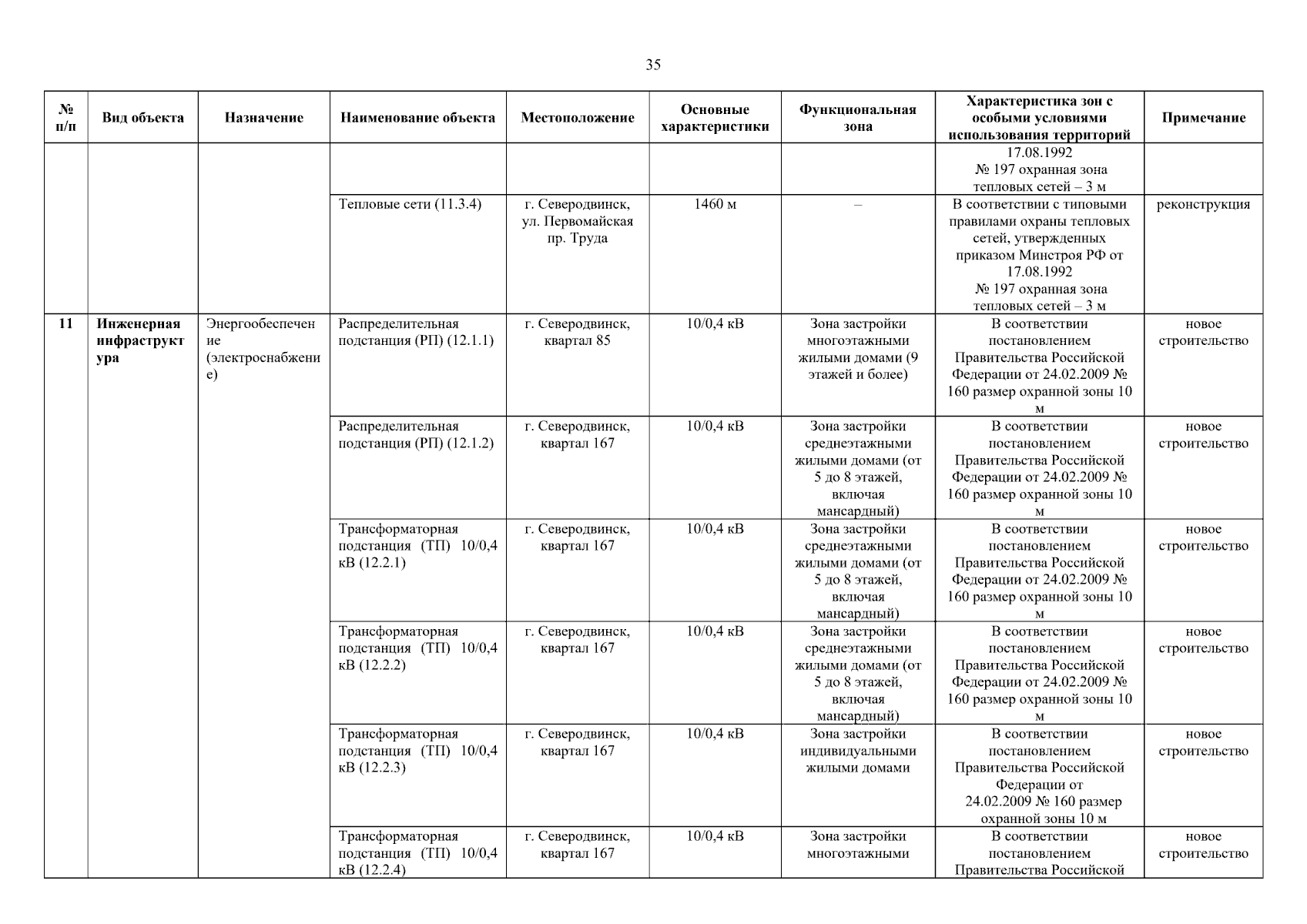 35

| № п/п | Вид объекта | Назначение | Наименование объекта | Местоположение | Основные характеристики | Функциональная зона | Характеристика зон с особыми условиями использования территорий | Примечание |
|---|---|---|---|---|---|---|---|---|
| | | | | | | | 17.08.1992 № 197 охранная зона тепловых сетей – 3 м | |
| | | | Тепловые сети (11.3.4) | г. Северодвинск, ул. Первомайская пр. Труда | 1460 м | – | В соответствии с типовыми правилами охраны тепловых сетей, утвержденных приказом Минстроя РФ от 17.08.1992 № 197 охранная зона тепловых сетей – 3 м | реконструкция |
| 11 | Инженерная инфраструктура | Энергообеспечение (электроснабжение) | Распределительная подстанция (РП) (12.1.1) | г. Северодвинск, квартал 85 | 10/0,4 кВ | Зона застройки многоэтажными жилыми домами (9 этажей и более) | В соответствии постановлением Правительства Российской Федерации от 24.02.2009 № 160 размер охранной зоны 10 м | новое строительство |
| | | | Распределительная подстанция (РП) (12.1.2) | г. Северодвинск, квартал 167 | 10/0,4 кВ | Зона застройки среднеэтажными жилыми домами (от 5 до 8 этажей, включая мансардный) | В соответствии постановлением Правительства Российской Федерации от 24.02.2009 № 160 размер охранной зоны 10 м | новое строительство |
| | | | Трансформаторная подстанция (ТП) 10/0,4 кВ (12.2.1) | г. Северодвинск, квартал 167 | 10/0,4 кВ | Зона застройки среднеэтажными жилыми домами (от 5 до 8 этажей, включая мансардный) | В соответствии постановлением Правительства Российской Федерации от 24.02.2009 № 160 размер охранной зоны 10 м | новое строительство |
| | | | Трансформаторная подстанция (ТП) 10/0,4 кВ (12.2.2) | г. Северодвинск, квартал 167 | 10/0,4 кВ | Зона застройки среднеэтажными жилыми домами (от 5 до 8 этажей, включая мансардный) | В соответствии постановлением Правительства Российской Федерации от 24.02.2009 № 160 размер охранной зоны 10 м | новое строительство |
| | | | Трансформаторная подстанция (ТП) 10/0,4 кВ (12.2.3) | г. Северодвинск, квартал 167 | 10/0,4 кВ | Зона застройки индивидуальными жилыми домами | В соответствии постановлением Правительства Российской Федерации от 24.02.2009 № 160 размер охранной зоны 10 м | новое строительство |
| | | | Трансформаторная подстанция (ТП) 10/0,4 кВ (12.2.4) | г. Северодвинск, квартал 167 | 10/0,4 кВ | Зона застройки многоэтажными | В соответствии постановлением Правительства Российской | новое строительство |